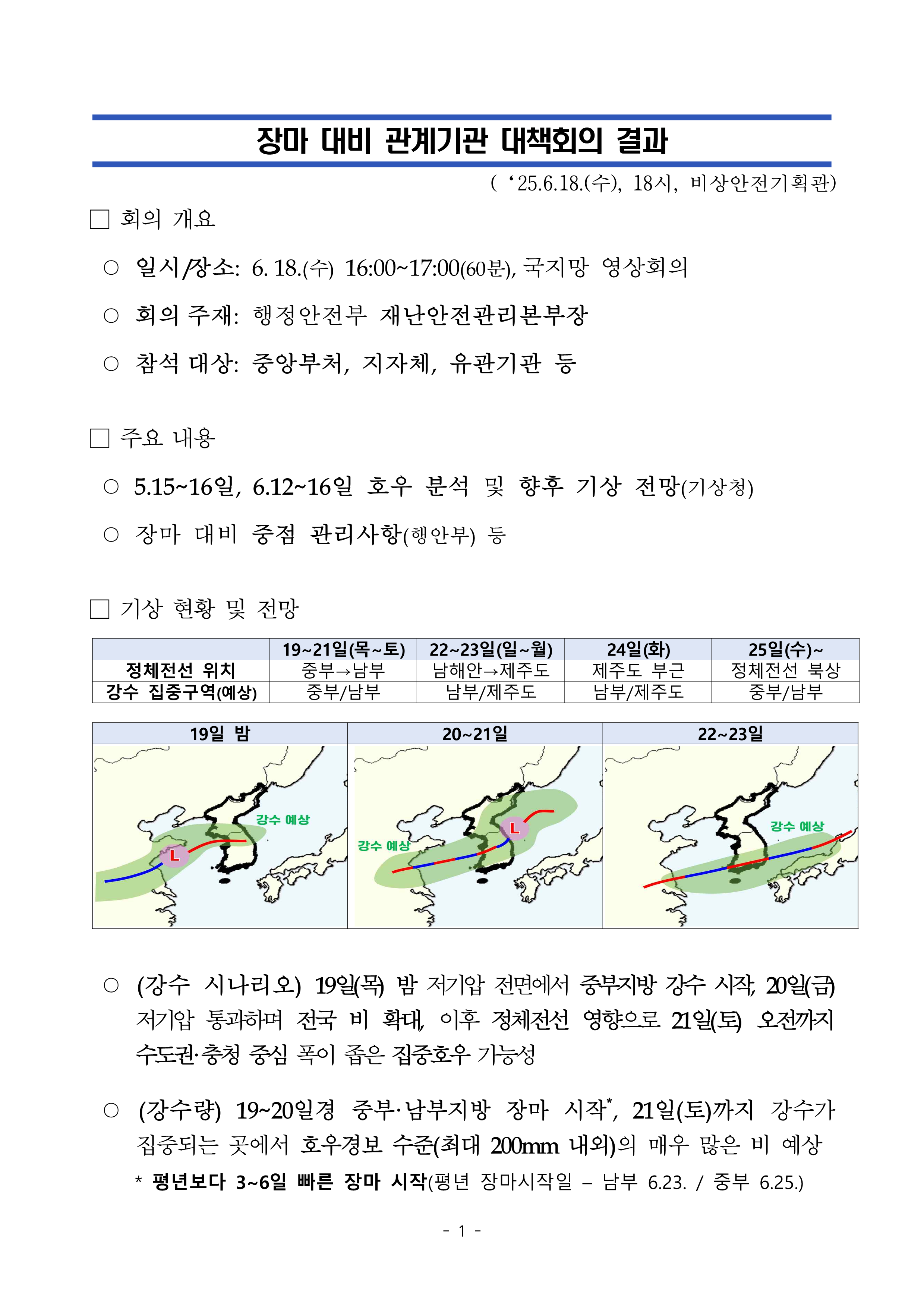 장마 대비 관계기관 대책회의 결과

( ‘25.6.18.(수), 18시, 비상안전기획관)

□ 회의 개요

○ 일시/장소: 6. 18.(수) 16:00~17:00(60분), 국지망 영상회의

○ 회의 주재: 행정안전부 재난안전관리본부장

○ 참석 대상: 중앙부처, 지자체, 유관기관 등

□ 주요 내용

○ 5.15~16일, 6.12~16일 호우 분석 및 향후 기상 전망(기상청)

○ 장마 대비 중점 관리사항(행안부) 등

□ 기상 현황 및 전망

| | 19~21일(목~토) | 22~23일(일~월) | 24일(화) | 25일(수)~ |
|---|---|---|---|---|
| 정체전선 위치 | 중부→남부 | 남해안→제주도 | 제주도 부근 | 정체전선 북상 |
| 강수 집중구역(예상) | 중부/남부 | 남부/제주도 | 남부/제주도 | 중부/남부 |

| 19일 밤 | 20~21일 | 22~23일 |
|---|---|---|
| 강수 예상 L | 강수 예상 L | 강수 예상 |

○ (강수 시나리오) 19일(목) 밤 저기압 전면에서 중부지방 강수 시작, 20일(금) 저기압 통과하며 전국 비 확대, 이후 정체전선 영향으로 21일(토) 오전까지 수도권·충청 중심 폭이 좁은 집중호우 가능성

○ (강수량) 19~20일경 중부·남부지방 장마 시작*, 21일(토)까지 강수가 집중되는 곳에서 호우경보 수준(최대 200mm 내외)의 매우 많은 비 예상

* 평년보다 3~6일 빠른 장마 시작(평년 장마시작일 – 남부 6.23. / 중부 6.25.)

- 1 -